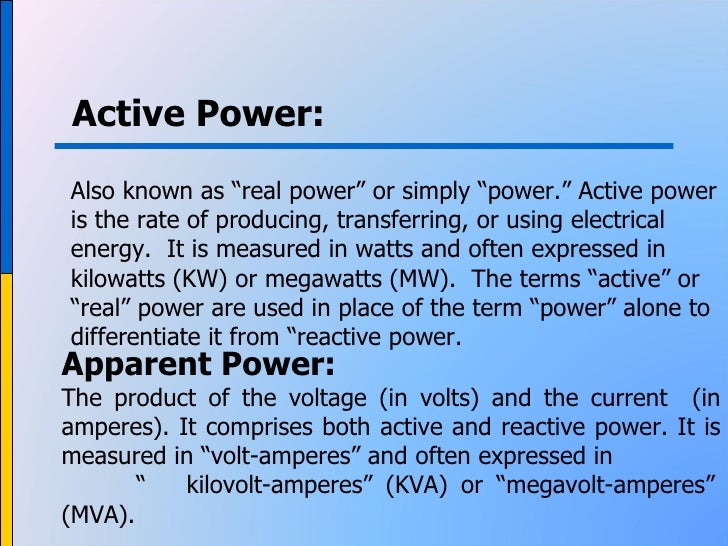 Active Power:

Also known as “real power” or simply “power.” Active power is the rate of producing, transferring, or using electrical energy. It is measured in watts and often expressed in kilowatts (KW) or megawatts (MW). The terms “active” or “real” power are used in place of the term “power” alone to differentiate it from “reactive power.

Apparent Power:

The product of the voltage (in volts) and the current (in amperes). It comprises both active and reactive power. It is measured in “volt-amperes” and often expressed in “ kilovolt-amperes” (KVA) or “megavolt-amperes” (MVA).